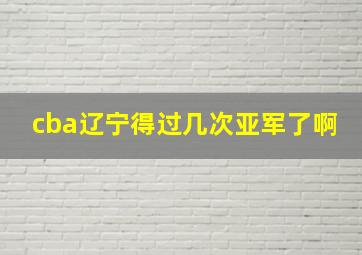 cba辽宁得过几次亚军了啊